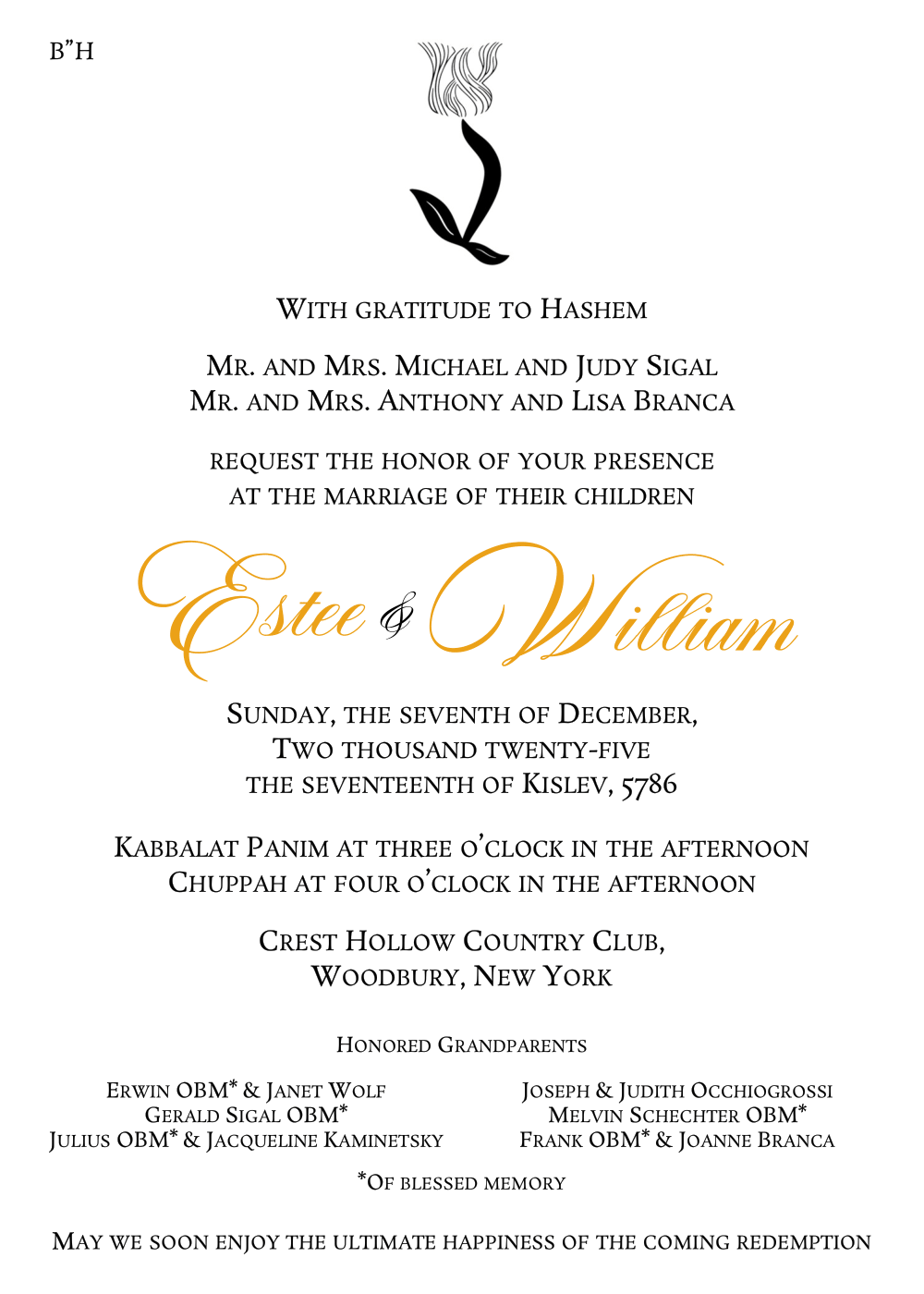 B"H

With gratitude to Hashem

Mr. and Mrs. Michael and Judy Sigal
Mr. and Mrs. Anthony and Lisa Branca

request the honor of your presence
at the marriage of their children

Estee & William

Sunday, the seventh of December,
Two thousand twenty-five
the seventeenth of Kislev, 5786

Kabbalat Panim at three o'clock in the afternoon
Chuppah at four o'clock in the afternoon

Crest Hollow Country Club,
Woodbury, New York

Honored Grandparents

Erwin OBM* & Janet Wolf
Gerald Sigal OBM*
Julius OBM* & Jacqueline Kaminetsky

Joseph & Judith Occhiogrossi
Melvin Schechter OBM*
Frank OBM* & Joanne Branca

*Of blessed memory

May we soon enjoy the ultimate happiness of the coming redemption